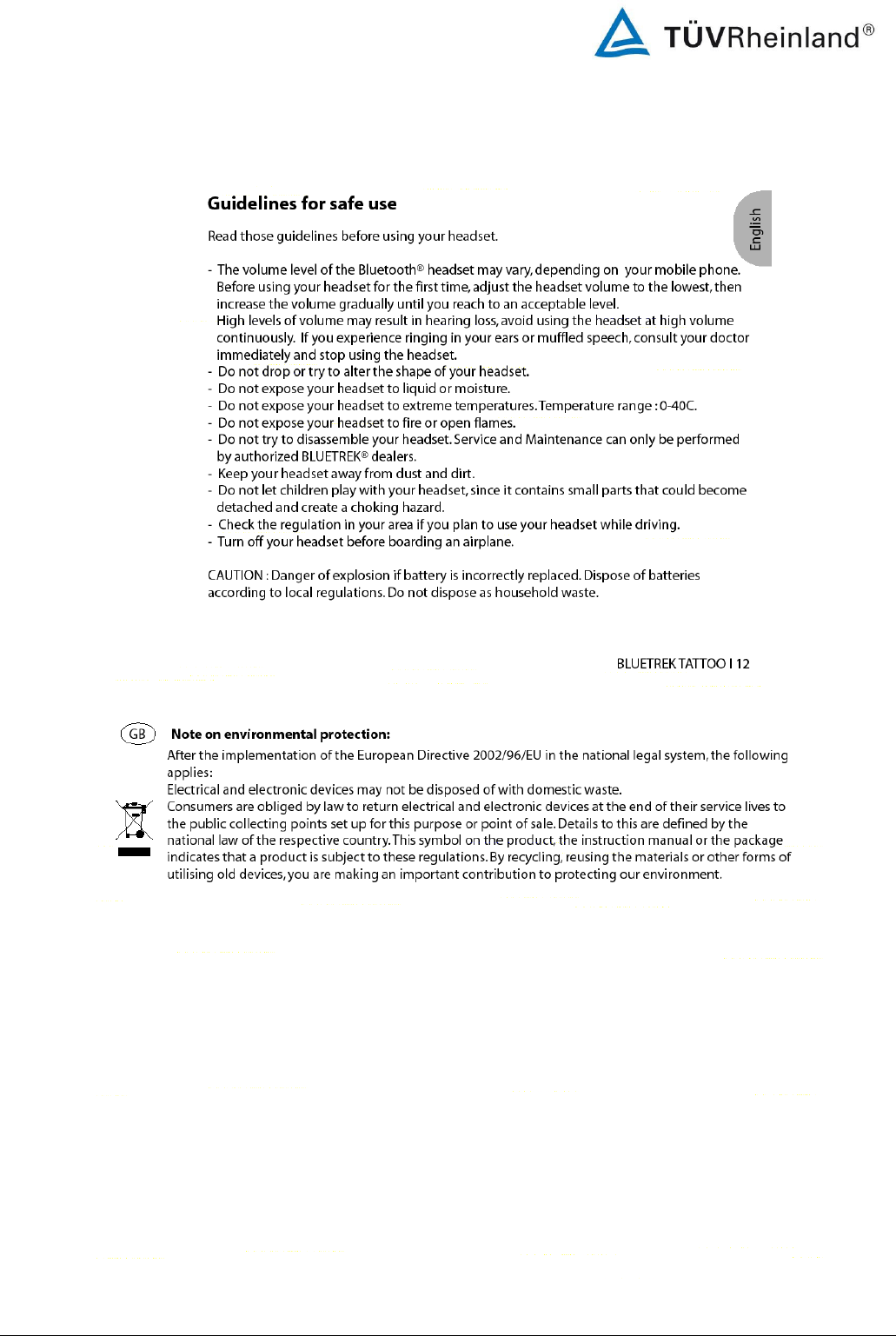 TÜVRheinland®

Guidelines for safe use

English

Read those guidelines before using your headset.

- The volume level of the Bluetooth® headset may vary, depending on your mobile phone. Before using your headset for the first time, adjust the headset volume to the lowest, then increase the volume gradually until you reach to an acceptable level. High levels of volume may result in hearing loss, avoid using the headset at high volume continuously. If you experience ringing in your ears or muffled speech, consult your doctor immediately and stop using the headset.
- Do not drop or try to alter the shape of your headset.
- Do not expose your headset to liquid or moisture.
- Do not expose your headset to extreme temperatures. Temperature range : 0-40C.
- Do not expose your headset to fire or open flames.
- Do not try to disassemble your headset. Service and Maintenance can only be performed by authorized BLUETREK® dealers.
- Keep your headset away from dust and dirt.
- Do not let children play with your headset, since it contains small parts that could become detached and create a choking hazard.
- Check the regulation in your area if you plan to use your headset while driving.
- Turn off your headset before boarding an airplane.

CAUTION : Danger of explosion if battery is incorrectly replaced. Dispose of batteries according to local regulations. Do not dispose as household waste.

BLUETREK TATTOO I 12

GB Note on environmental protection:

After the implementation of the European Directive 2002/96/EU in the national legal system, the following applies:
Electrical and electronic devices may not be disposed of with domestic waste.
Consumers are obliged by law to return electrical and electronic devices at the end of their service lives to the public collecting points set up for this purpose or point of sale. Details to this are defined by the national law of the respective country. This symbol on the product, the instruction manual or the package indicates that a product is subject to these regulations. By recycling, reusing the materials or other forms of utilising old devices, you are making an important contribution to protecting our environment.